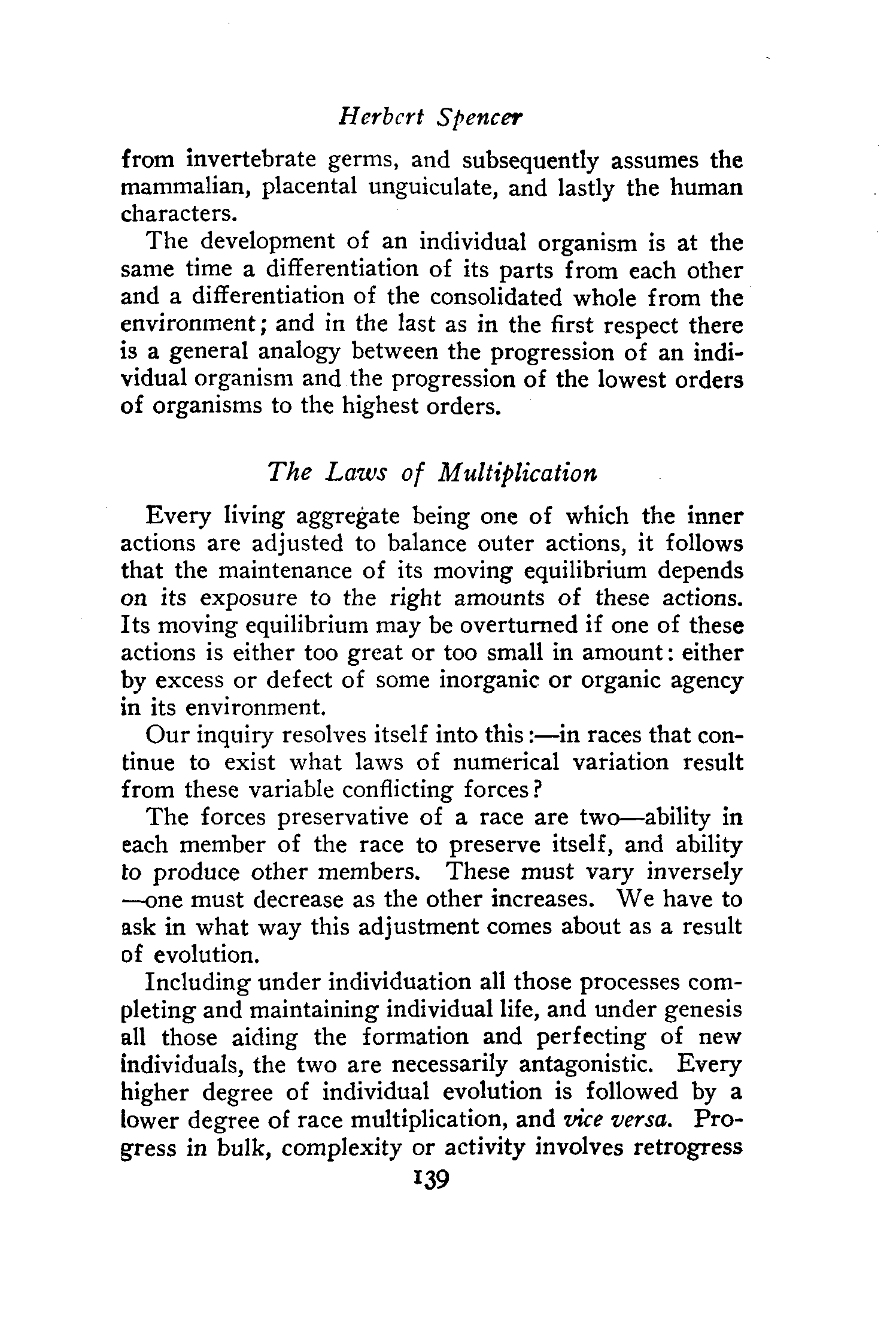 Herbert Spencer

from invertebrate germs, and subsequently assumes the mammalian, placental unguiculate, and lastly the human characters.

The development of an individual organism is at the same time a differentiation of its parts from each other and a differentiation of the consolidated whole from the environment; and in the last as in the first respect there is a general analogy between the progression of an individual organism and the progression of the lowest orders of organisms to the highest orders.

The Laws of Multiplication

Every living aggregate being one of which the inner actions are adjusted to balance outer actions, it follows that the maintenance of its moving equilibrium depends on its exposure to the right amounts of these actions. Its moving equilibrium may be overturned if one of these actions is either too great or too small in amount: either by excess or defect of some inorganic or organic agency in its environment.

Our inquiry resolves itself into this:—in races that continue to exist what laws of numerical variation result from these variable conflicting forces?

The forces preservative of a race are two—ability in each member of the race to preserve itself, and ability to produce other members. These must vary inversely—one must decrease as the other increases. We have to ask in what way this adjustment comes about as a result of evolution.

Including under individuation all those processes completing and maintaining individual life, and under genesis all those aiding the formation and perfecting of new individuals, the two are necessarily antagonistic. Every higher degree of individual evolution is followed by a lower degree of race multiplication, and vice versa. Progress in bulk, complexity or activity involves retrogress

139